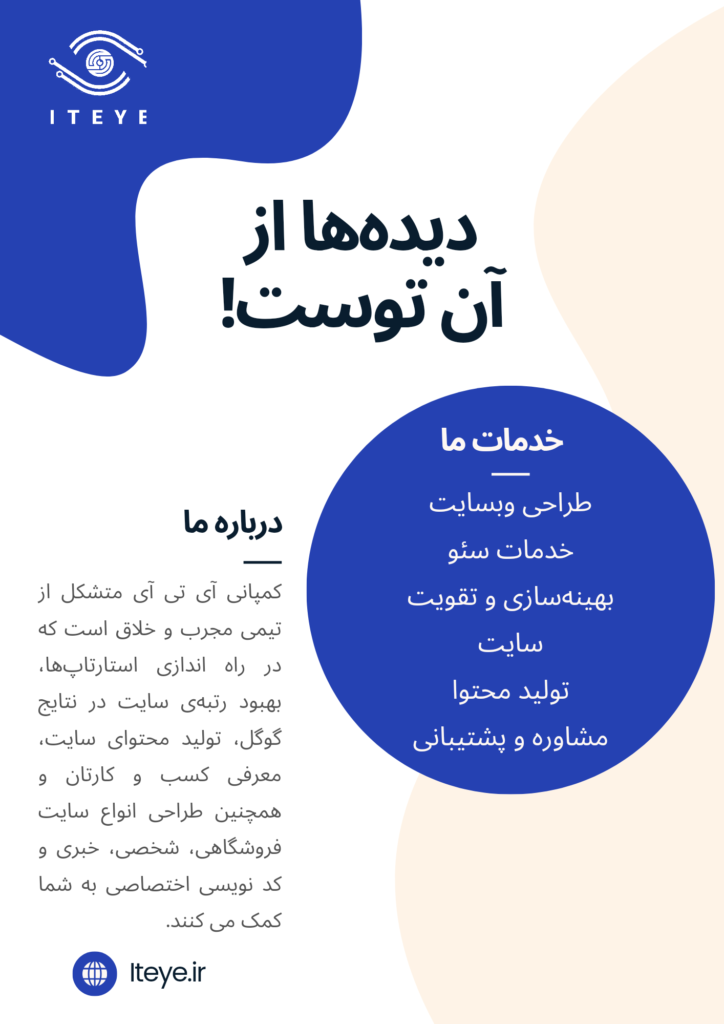 ITEYE

دیده‌ها از آن توست!

خدمات ما

طراحی وبسایت
خدمات سئو
بهینه‌سازی و تقویت سایت
تولید محتوا
مشاوره و پشتیبانی

درباره ما

کمپانی آی تی آی متشکل از تیمی مجرب و خلاق است که در راه اندازی استارتاپ‌ها، بهبود رتبه‌ی سایت در نتایج گوگل، تولید محتوای سایت، معرفی کسب و کارتان و همچنین طراحی انواع سایت فروشگاهی، شخصی، خبری و کد نویسی اختصاصی به شما کمک می کنند.

Iteye.ir